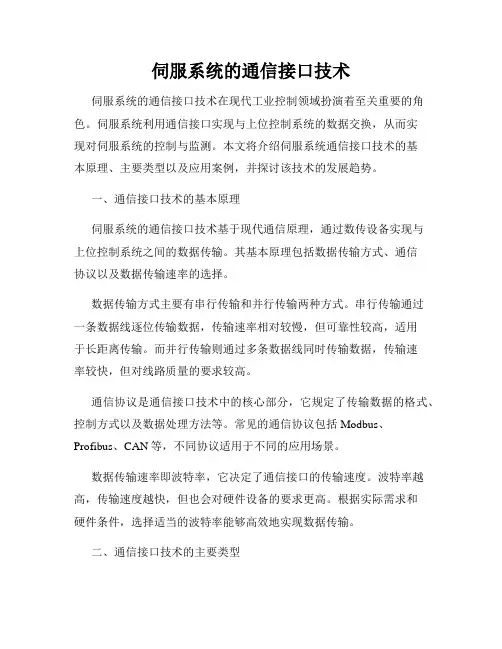 伺服系统的通信接口技术

伺服系统的通信接口技术在现代工业控制领域扮演着至关重要的角色。伺服系统利用通信接口实现与上位控制系统的数据交换，从而实现对伺服系统的控制与监测。本文将介绍伺服系统通信接口技术的基本原理、主要类型以及应用案例，并探讨该技术的发展趋势。

一、通信接口技术的基本原理

伺服系统的通信接口技术基于现代通信原理，通过数传设备实现与上位控制系统之间的数据传输。其基本原理包括数据传输方式、通信协议以及数据传输速率的选择。

数据传输方式主要有串行传输和并行传输两种方式。串行传输通过一条数据线逐位传输数据，传输速率相对较慢，但可靠性较高，适用于长距离传输。而并行传输则通过多条数据线同时传输数据，传输速率较快，但对线路质量的要求较高。

通信协议是通信接口技术中的核心部分，它规定了传输数据的格式、控制方式以及数据处理方法等。常见的通信协议包括 Modbus、Profibus、CAN 等，不同协议适用于不同的应用场景。

数据传输速率即波特率，它决定了通信接口的传输速度。波特率越高，传输速度越快，但也会对硬件设备的要求更高。根据实际需求和硬件条件，选择适当的波特率能够高效地实现数据传输。

二、通信接口技术的主要类型